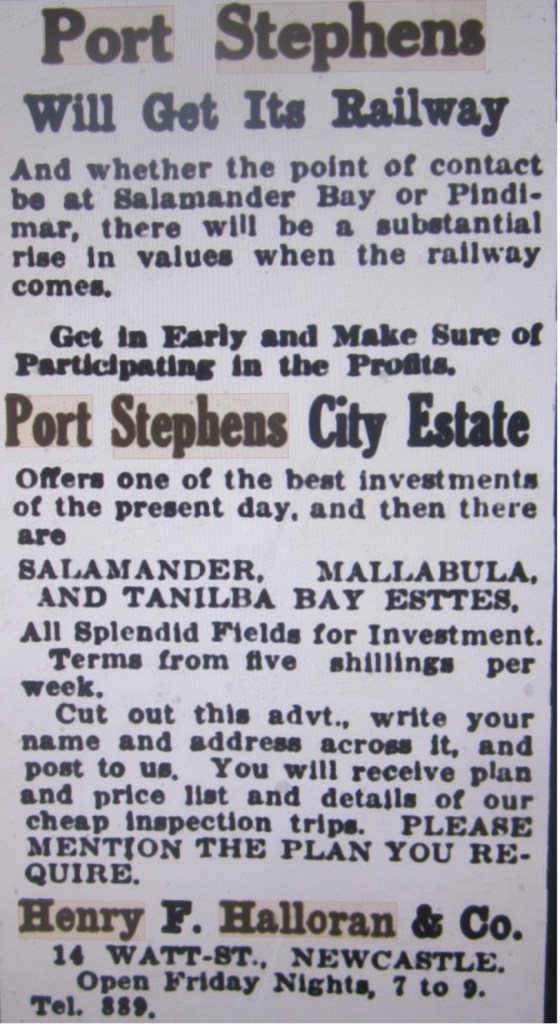 Port Stephens

Will Get Its Railway

And whether the point of contact be at Salamander Bay or Pindimar, there will be a substantial rise in values when the railway comes.

Get in Early and Make Sure of Participating in the Profits.

Port Stephens City Estate

Offers one of the best investments of the present day, and then there are

SALAMANDER, MALLABULA, AND TANILBA BAY ESTTES,

All Splendid Fields for Investment.

Terms from five shillings per week.

Cut out this advt., write your name and address across it, and post to us. You will receive plan and price list and details of our cheap inspection trips. PLEASE MENTION THE PLAN YOU REQUIRE.

Henry F. Halloran & Co.

14 WATT-ST., NEWCASTLE.
Open Friday Nights, 7 to 9.
Tel. 889.